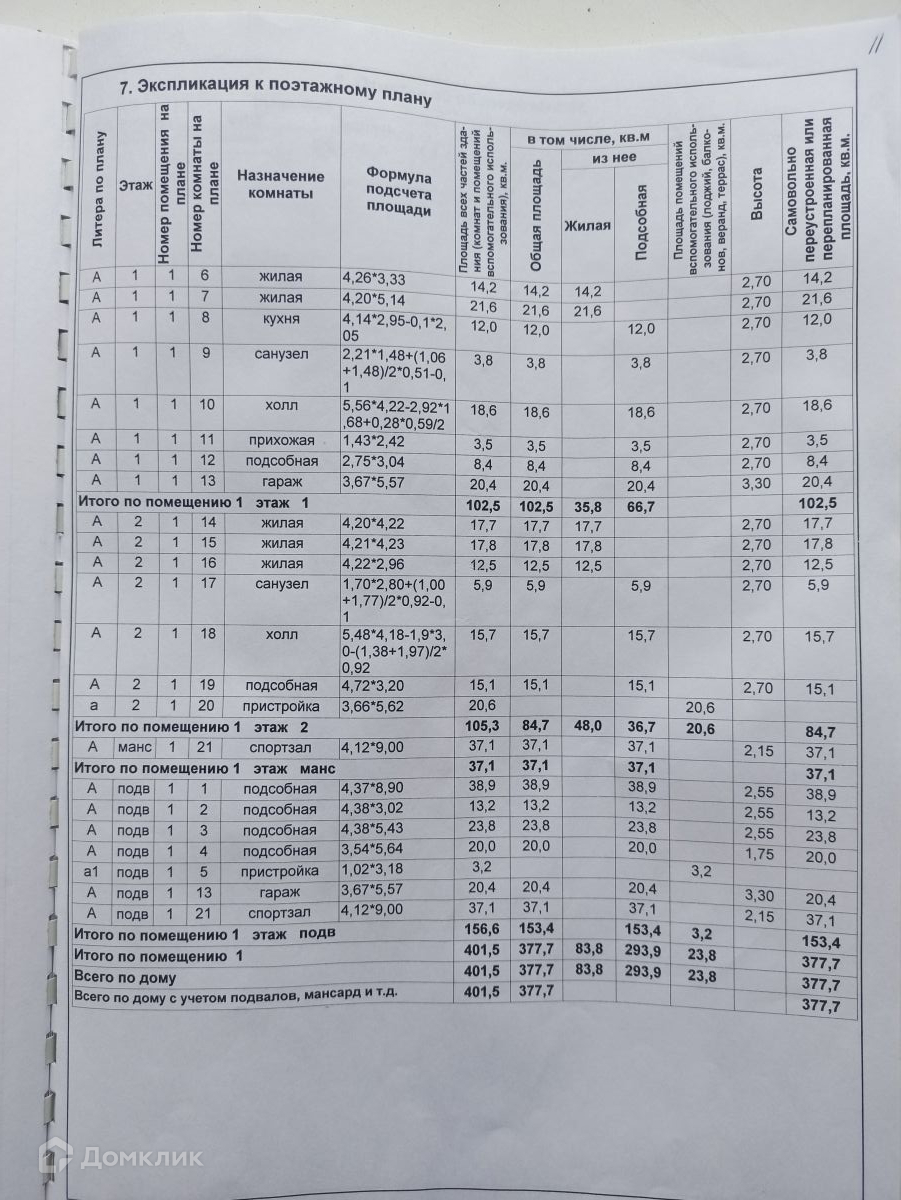 11

7. Экспликация к поэтажному плану

| Литера по плану | Этаж | Номер помещения на плане | Номер комнаты на плане | Назначение комнаты | Формула подсчета площади | Площадь всех частей здания (комнат и помещений вспомогательного использования), кв.м. | в том числе, кв.м Общая площадь | из нее Жилая | из нее Подсобная | Площадь помещений вспомогательного использования (лоджий, балконов, веранд, террас), кв.м. | Высота | Самовольно переустроенная или перепланированная площадь, кв.м. |
|---|---|---|---|---|---|---|---|---|---|---|---|---|
| А | 1 | 1 | 6 | жилая | 4,26*3,33 | 14,2 | 14,2 | 14,2 | | | 2,70 | 14,2 |
| А | 1 | 1 | 7 | жилая | 4,20*5,14 | 21,6 | 21,6 | 21,6 | | | 2,70 | 21,6 |
| А | 1 | 1 | 8 | кухня | 4,14*2,95-0,1*2,05 | 12,0 | 12,0 | | 12,0 | | 2,70 | 12,0 |
| А | 1 | 1 | 9 | санузел | 2,21*1,48+(1,06+1,48)/2*0,51-0,1 | 3,8 | 3,8 | | 3,8 | | 2,70 | 3,8 |
| А | 1 | 1 | 10 | холл | 5,56*4,22-2,92*1,68+0,28*0,59/2 | 18,6 | 18,6 | | 18,6 | | 2,70 | 18,6 |
| А | 1 | 1 | 11 | прихожая | 1,43*2,42 | 3,5 | 3,5 | | 3,5 | | 2,70 | 3,5 |
| А | 1 | 1 | 12 | подсобная | 2,75*3,04 | 8,4 | 8,4 | | 8,4 | | 2,70 | 8,4 |
| А | 1 | 1 | 13 | гараж | 3,67*5,57 | 20,4 | 20,4 | | 20,4 | | 3,30 | 20,4 |
| Итого по помещению 1 этаж 1 | | | | | | 102,5 | 102,5 | 35,8 | 66,7 | | | 102,5 |
| А | 2 | 1 | 14 | жилая | 4,20*4,22 | 17,7 | 17,7 | 17,7 | | | 2,70 | 17,7 |
| А | 2 | 1 | 15 | жилая | 4,21*4,23 | 17,8 | 17,8 | 17,8 | | | 2,70 | 17,8 |
| А | 2 | 1 | 16 | жилая | 4,22*2,96 | 12,5 | 12,5 | 12,5 | | | 2,70 | 12,5 |
| А | 2 | 1 | 17 | санузел | 1,70*2,80+(1,00+1,77)/2*0,92-0,1 | 5,9 | 5,9 | | 5,9 | | 2,70 | 5,9 |
| А | 2 | 1 | 18 | холл | 5,48*4,18-1,9*3,0-(1,38+1,97)/2*0,92 | 15,7 | 15,7 | | 15,7 | | 2,70 | 15,7 |
| А | 2 | 1 | 19 | подсобная | 4,72*3,20 | 15,1 | 15,1 | | 15,1 | | 2,70 | 15,1 |
| а | 2 | 1 | 20 | пристройка | 3,66*5,62 | 20,6 | | | | 20,6 | | |
| Итого по помещению 1 этаж 2 | | | | | | 105,3 | 84,7 | 48,0 | 36,7 | 20,6 | | 84,7 |
| А | манс | 1 | 21 | спортзал | 4,12*9,00 | 37,1 | 37,1 | | 37,1 | | 2,15 | 37,1 |
| Итого по помещению 1 этаж манс | | | | | | 37,1 | 37,1 | | 37,1 | | | 37,1 |
| А | подв | 1 | 1 | подсобная | 4,37*8,90 | 38,9 | 38,9 | | 38,9 | | 2,55 | 38,9 |
| А | подв | 1 | 2 | подсобная | 4,38*3,02 | 13,2 | 13,2 | | 13,2 | | 2,55 | 13,2 |
| А | подв | 1 | 3 | подсобная | 4,38*5,43 | 23,8 | 23,8 | | 23,8 | | 2,55 | 23,8 |
| А | подв | 1 | 4 | подсобная | 3,54*5,64 | 20,0 | 20,0 | | 20,0 | | 1,75 | 20,0 |
| а1 | подв | 1 | 5 | пристройка | 1,02*3,18 | 3,2 | | | | 3,2 | | |
| А | подв | 1 | 13 | гараж | 3,67*5,57 | 20,4 | 20,4 | | 20,4 | | 3,30 | 20,4 |
| А | подв | 1 | 21 | спортзал | 4,12*9,00 | 37,1 | 37,1 | | 37,1 | | 2,15 | 37,1 |
| Итого по помещению 1 этаж подв | | | | | | 156,6 | 153,4 | | 153,4 | 3,2 | | 153,4 |
| Итого по помещению 1 | | | | | | 401,5 | 377,7 | 83,8 | 293,9 | 23,8 | | 377,7 |
| Всего по дому | | | | | | 401,5 | 377,7 | 83,8 | 293,9 | 23,8 | | 377,7 |
| Всего по дому с учетом подвалов, мансард и т.д. | | | | | | 401,5 | 377,7 | | | | | 377,7 |

Домклик